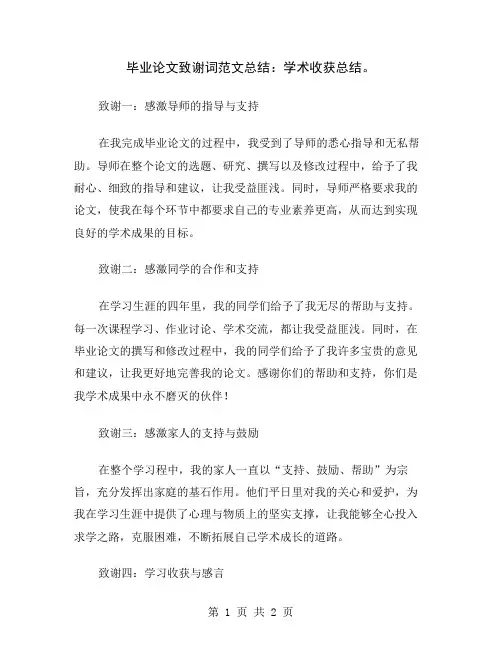 毕业论文致谢词范文总结：学术收获总结。

致谢一：感激导师的指导与支持

在我完成毕业论文的过程中，我受到了导师的悉心指导和无私帮助。导师在整个论文的选题、研究、撰写以及修改过程中，给予了我耐心、细致的指导和建议，让我受益匪浅。同时，导师严格要求我的论文，使我在每个环节中都要求自己的专业素养更高，从而达到实现良好的学术成果的目标。

致谢二：感激同学的合作和支持

在学习生涯的四年里，我的同学们给予了我无尽的帮助与支持。每一次课程学习、作业讨论、学术交流，都让我受益匪浅。同时，在毕业论文的撰写和修改过程中，我的同学们给予了我许多宝贵的意见和建议，让我更好地完善我的论文。感谢你们的帮助和支持，你们是我学术成果中永不磨灭的伙伴！

致谢三：感激家人的支持与鼓励

在整个学习程中，我的家人一直以“支持、鼓励、帮助”为宗旨，充分发挥出家庭的基石作用。他们平日里对我的关心和爱护，为我在学习生涯中提供了心理与物质上的坚实支撑，让我能够全心投入求学之路，克服困难，不断拓展自己学术成长的道路。

致谢四：学习收获与感言

第 1 页 共 2 页